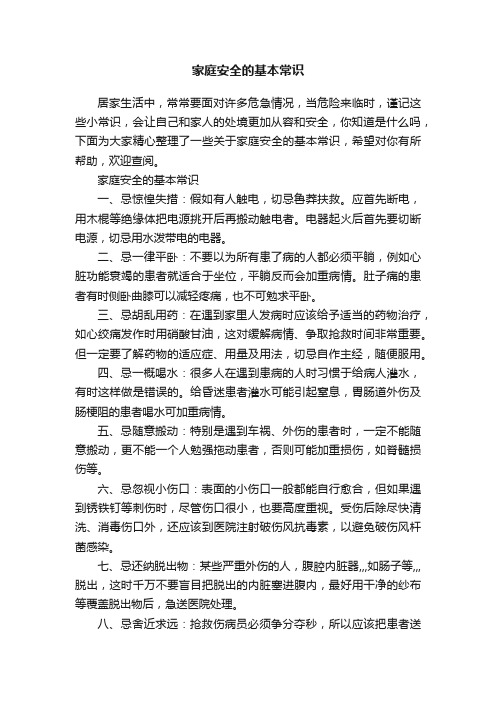 家庭安全的基本常识

居家生活中，常常要面对许多危急情况，当危险来临时，谨记这些小常识，会让自己和家人的处境更加从容和安全，你知道是什么吗，下面为大家精心整理了一些关于家庭安全的基本常识，希望对你有所帮助，欢迎查阅。

家庭安全的基本常识

一、忌惊惶失措：假如有人触电，切忌鲁莽扶救。应首先断电，用木棍等绝缘体把电源挑开后再搬动触电者。电器起火后首先要切断电源，切忌用水泼带电的电器。

二、忌一律平卧：不要以为所有患了病的人都必须平躺，例如心脏功能衰竭的患者就适合于坐位，平躺反而会加重病情。肚子痛的患者有时侧卧曲膝可以减轻疼痛，也不可勉求平卧。

三、忌胡乱用药：在遇到家里人发病时应该给予适当的药物治疗，如心绞痛发作时用硝酸甘油，这对缓解病情、争取抢救时间非常重要。但一定要了解药物的适应症、用量及用法，切忌自作主经，随便服用。

四、忌一概喝水：很多人在遇到患病的人时习惯于给病人灌水，有时这样做是错误的。给昏迷患者灌水可能引起窒息，胃肠道外伤及肠梗阻的患者喝水可加重病情。

五、忌随意搬动：特别是遇到车祸、外伤的患者时，一定不能随意搬动，更不能一个人勉强拖动患者，否则可能加重损伤，如脊髓损伤等。

六、忌忽视小伤口：表面的小伤口一般都能自行愈合，但如果遇到锈铁钉等刺伤时，尽管伤口很小，也要高度重视。受伤后除尽快清洗、消毒伤口外，还应该到医院注射破伤风抗毒素，以避免破伤风杆菌感染。

七、忌还纳脱出物：某些严重外伤的人，腹腔内脏器,,,如肠子等,,,脱出，这时千万不要盲目把脱出的内脏塞进腹内，最好用干净的纱布等覆盖脱出物后，急送医院处理。

八、忌舍近求远：抢救伤病员必须争分夺秒，所以应该把患者送